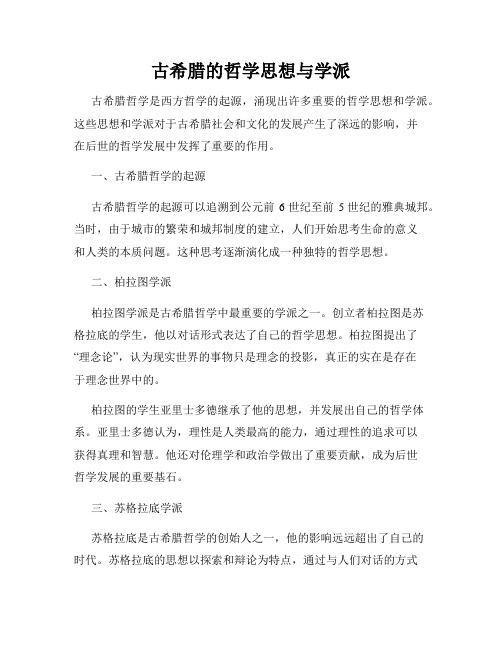 古希腊的哲学思想与学派

古希腊哲学是西方哲学的起源，涌现出许多重要的哲学思想和学派。这些思想和学派对于古希腊社会和文化的发展产生了深远的影响，并在后世的哲学发展中发挥了重要的作用。

一、古希腊哲学的起源

古希腊哲学的起源可以追溯到公元前 6 世纪至前 5 世纪的雅典城邦。当时，由于城市的繁荣和城邦制度的建立，人们开始思考生命的意义和人类的本质问题。这种思考逐渐演化成一种独特的哲学思想。

二、柏拉图学派

柏拉图学派是古希腊哲学中最重要的学派之一。创立者柏拉图是苏格拉底的学生，他以对话形式表达了自己的哲学思想。柏拉图提出了“理念论”，认为现实世界的事物只是理念的投影，真正的实在是存在于理念世界中的。

柏拉图的学生亚里士多德继承了他的思想，并发展出自己的哲学体系。亚里士多德认为，理性是人类最高的能力，通过理性的追求可以获得真理和智慧。他还对伦理学和政治学做出了重要贡献，成为后世哲学发展的重要基石。

三、苏格拉底学派

苏格拉底是古希腊哲学的创始人之一，他的影响远远超出了自己的时代。苏格拉底的思想以探索和辩论为特点，通过与人们对话的方式